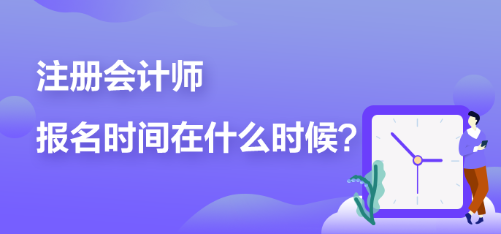 注册会计师
报名时间在什么时候?